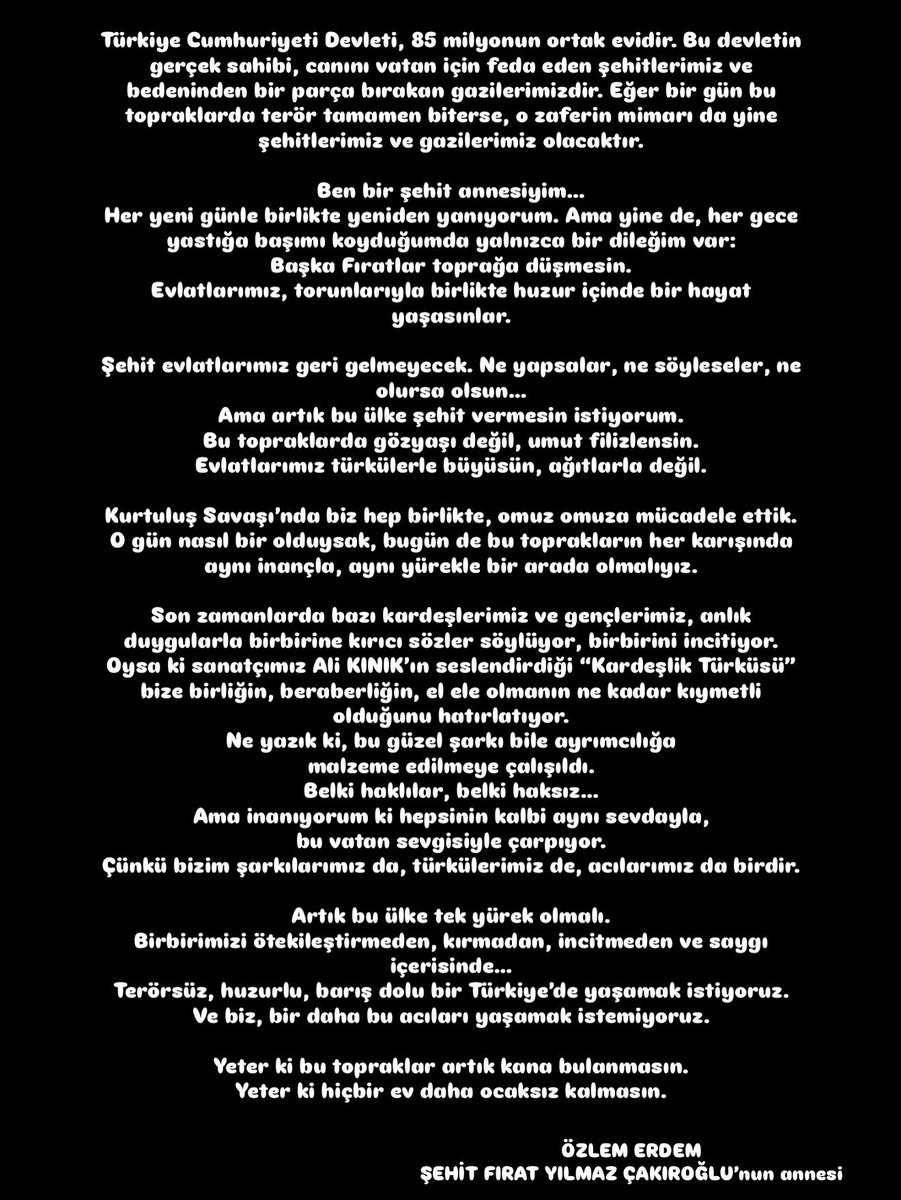 Türkiye Cumhuriyeti Devleti, 85 milyonun ortak evidir. Bu devletin gerçek sahibi, canını vatan için feda eden şehitlerimiz ve bedeninden bir parça bırakan gazilerimizdir. Eğer bir gün bu topraklarda terör tamamen biterse, o zaferin mimarı da yine şehitlerimiz ve gazilerimiz olacaktır.

Ben bir şehit annesiyim...
Her yeni günle birlikte yeniden yanıyorum. Ama yine de, her gece yastığa başımı koyduğumda yalnızca bir dileğim var:
Başka Fıratlar toprağa düşmesin.
Evlatlarımız, torunlarıyla birlikte huzur içinde bir hayat yaşasınlar.

Şehit evlatlarımız geri gelmeyecek. Ne yapsalar, ne söyleseler, ne olursa olsun...
Ama artık bu ülke şehit vermesin istiyorum.
Bu topraklarda gözyaşı değil, umut filizlensin.
Evlatlarımız türkülerle büyüsün, ağıtlarla değil.

Kurtuluş Savaşı'nda biz hep birlikte, omuz omuza mücadele ettik.
O gün nasıl bir olduysak, bugün de bu toprakların her karışında aynı inançla, aynı yürekle bir arada olmalıyız.

Son zamanlarda bazı kardeşlerimiz ve gençlerimiz, anlık duygularla birbirine kırıcı sözler söylüyor, birbirini incitiyor.
Oysa ki sanatçımız Ali KINIK'ın seslendirdiği "Kardeşlik Türküsü" bize birliğin, beraberliğin, el ele olmanın ne kadar kıymetli olduğunu hatırlatıyor.
Ne yazık ki, bu güzel şarkı bile ayrımcılığa malzeme edilmeye çalışıldı.
Belki haklılar, belki haksız...
Ama inanıyorum ki hepsinin kalbi aynı sevdayla, bu vatan sevgisiyle çarpıyor.
Çünkü bizim şarkılarımız da, türkülerimiz de, acılarımız da birdir.

Artık bu ülke tek yürek olmalı.
Birbirimizi ötekileştirmeden, kırmadan, incitmeden ve saygı içerisinde...
Terörsüz, huzurlu, barış dolu bir Türkiye'de yaşamak istiyoruz.
Ve biz, bir daha bu acıları yaşamak istemiyoruz.

Yeter ki bu topraklar artık kana bulanmasın.
Yeter ki hiçbir ev daha ocaksız kalmasın.

ÖZLEM ERDEM
ŞEHİT FIRAT YILMAZ ÇAKIROĞLU'nun annesi